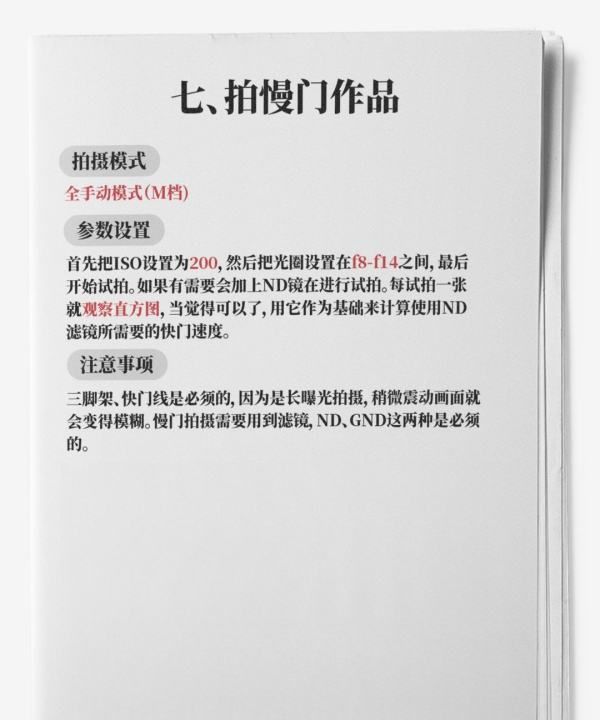 七、拍慢门作品

拍摄模式

全手动模式(M档)

参数设置

首先把ISO设置为200，然后把光圈设置在f8-f14之间，最后开始试拍。如果有需要会加上ND镜在进行试拍。每试拍一张就观察直方图，当觉得可以了，用它作为基础来计算使用ND滤镜所需要的快门速度。

注意事项

三脚架、快门线是必须的，因为是长曝光拍摄，稍微震动画面就会变得模糊。慢门拍摄需要用到滤镜，ND、GND这两种是必须的。